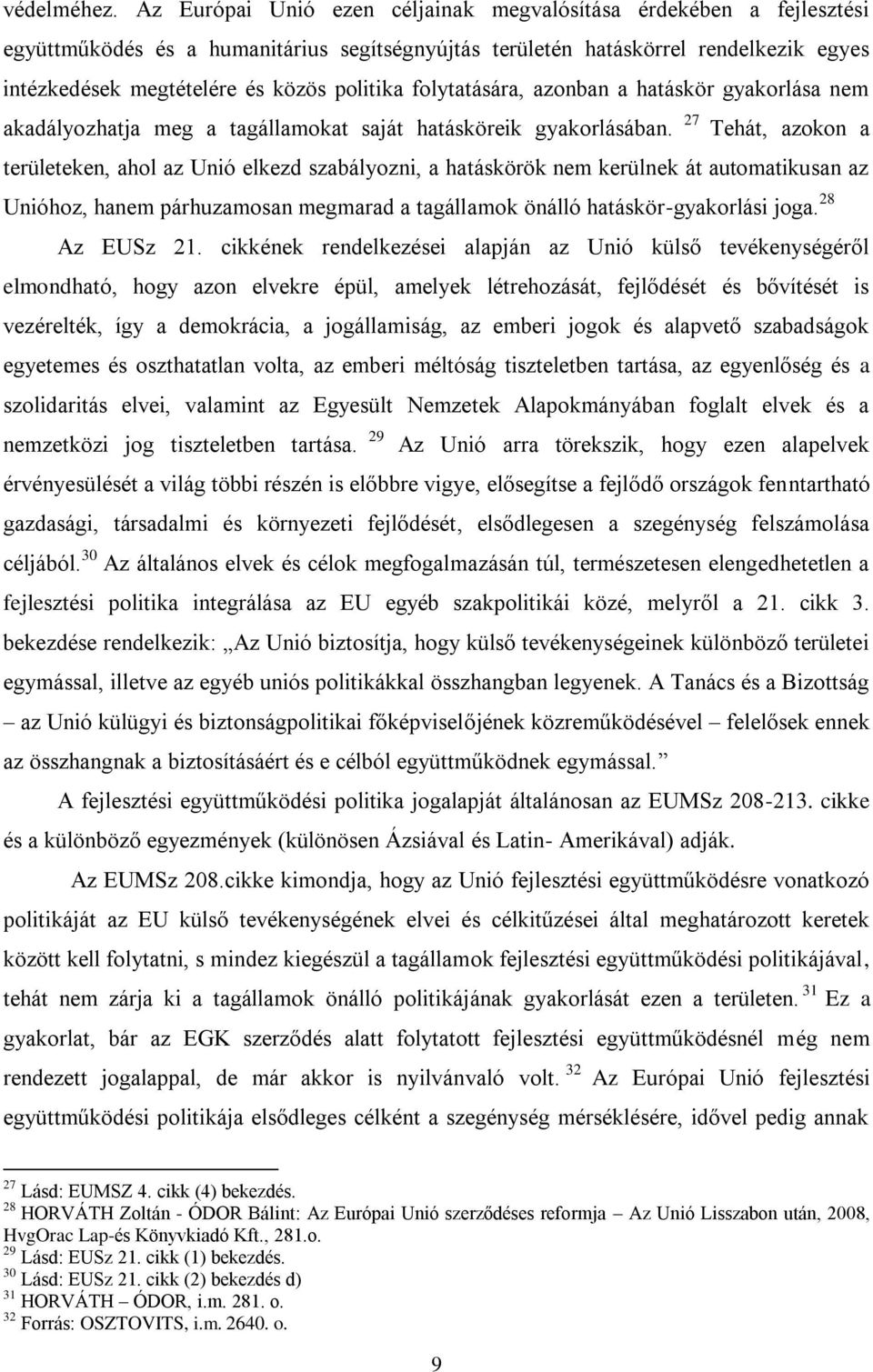 védelméhez. Az Európai Unió ezen céljainak megvalósítása érdekében a fejlesztési együttműködés és a humanitárius segítségnyújtás területén hatáskörrel rendelkezik egyes intézkedések megtételére és közös politika folytatására, azonban a hatáskör gyakorlása nem akadályozhatja meg a tagállamokat saját hatásköreik gyakorlásában. $^{27}$ Tehát, azokon a területeken, ahol az Unió elkezd szabályozni, a hatáskörök nem kerülnek át automatikusan az Unióhoz, hanem párhuzamosan megmarad a tagállamok önálló hatáskör-gyakorlási joga. $^{28}$

Az EUSz 21. cikkének rendelkezései alapján az Unió külső tevékenységéről elmondható, hogy azon elvekre épül, amelyek létrehozását, fejlődését és bővítését is vezérelték, így a demokrácia, a jogállamiság, az emberi jogok és alapvető szabadságok egyetemes és oszthatatlan volta, az emberi méltóság tiszteletben tartása, az egyenlőség és a szolidaritás elvei, valamint az Egyesült Nemzetek Alapokmányában foglalt elvek és a nemzetközi jog tiszteletben tartása. $^{29}$ Az Unió arra törekszik, hogy ezen alapelvek érvényesülését a világ többi részén is előbbre vigye, elősegítse a fejlődő országok fenntartható gazdasági, társadalmi és környezeti fejlődését, elsődlegesen a szegénység felszámolása céljából. $^{30}$ Az általános elvek és célok megfogalmazásán túl, természetesen elengedhetetlen a fejlesztési politika integrálása az EU egyéb szakpolitikái közé, melyről a 21. cikk 3. bekezdése rendelkezik: „Az Unió biztosítja, hogy külső tevékenységeinek különböző területei egymással, illetve az egyéb uniós politikákkal összhangban legyenek. A Tanács és a Bizottság – az Unió külügyi és biztonságpolitikai főképviselőjének közreműködésével – felelősek ennek az összhangnak a biztosításáért és e célból együttműködnek egymással.”

A fejlesztési együttműködési politika jogalapját általánosan az EUMSz 208-213. cikke és a különböző egyezmények (különösen Ázsiával és Latin- Amerikával) adják.

Az EUMSz 208.cikke kimondja, hogy az Unió fejlesztési együttműködésre vonatkozó politikáját az EU külső tevékenységének elvei és célkitűzései által meghatározott keretek között kell folytatni, s mindez kiegészül a tagállamok fejlesztési együttműködési politikájával, tehát nem zárja ki a tagállamok önálló politikájának gyakorlását ezen a területen. $^{31}$ Ez a gyakorlat, bár az EGK szerződés alatt folytatott fejlesztési együttműködésnél még nem rendezett jogalappal, de már akkor is nyilvánvaló volt. $^{32}$ Az Európai Unió fejlesztési együttműködési politikája elsődleges célként a szegénység mérséklésére, idővel pedig annak

$^{27}$ Lásd: EUMSZ 4. cikk (4) bekezdés.
$^{28}$ HORVÁTH Zoltán - ÓDOR Bálint: Az Európai Unió szerződéses reformja – Az Unió Lisszabon után, 2008, HvgOrac Lap-és Könyvkiadó Kft., 281.o.
$^{29}$ Lásd: EUSz 21. cikk (1) bekezdés.
$^{30}$ Lásd: EUSz 21. cikk (2) bekezdés d)
$^{31}$ HORVÁTH – ÓDOR, i.m. 281. o.
$^{32}$ Forrás: OSZTOVITS, i.m. 2640. o.

9